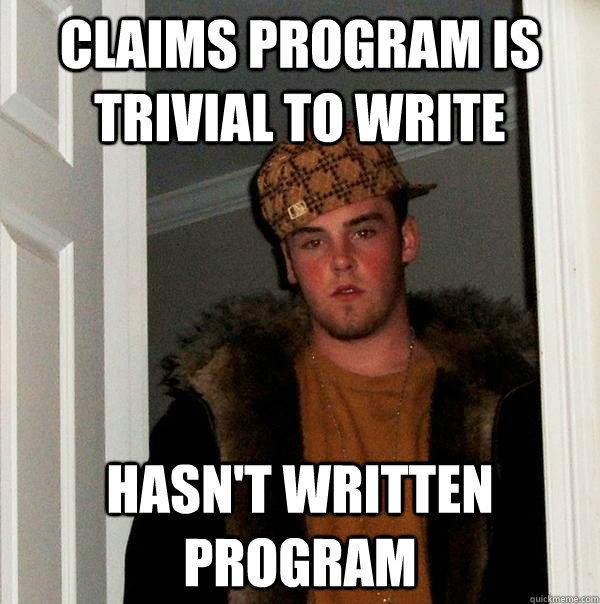 CLAIMS PROGRAM IS TRIVIAL TO WRITE

HASN'T WRITTEN PROGRAM

quickmeme.com